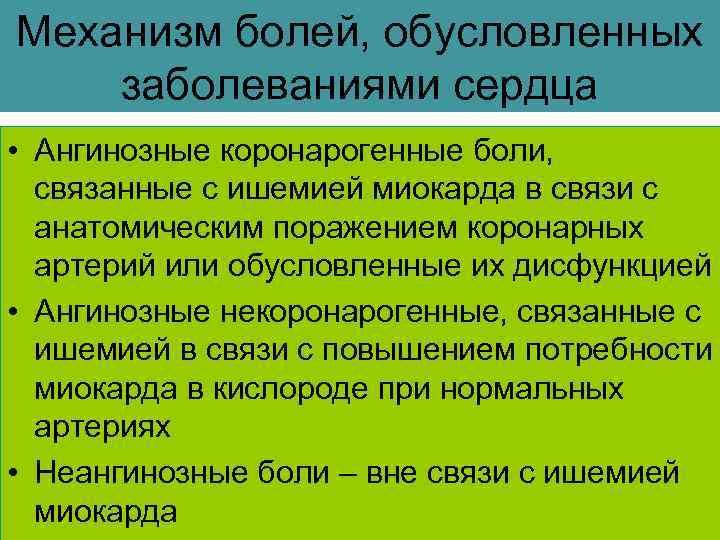 Механизм болей, обусловленных заболеваниями сердца

• Ангинозные коронарогенные боли, связанные с ишемией миокарда в связи с анатомическим поражением коронарных артерий или обусловленные их дисфункцией
• Ангинозные некоронарогенные, связанные с ишемией в связи с повышением потребности миокарда в кислороде при нормальных артериях
• Неангинозные боли – вне связи с ишемией миокарда